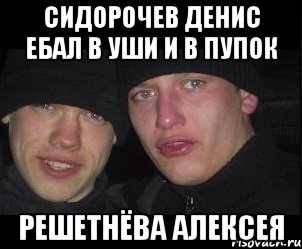 СИДОРОЧЕВ ДЕНИС ЕБАЛ В УШИ И В ПУПОК

РЕШЕТНЁВА АЛЕКСЕЯ

risovach.ru